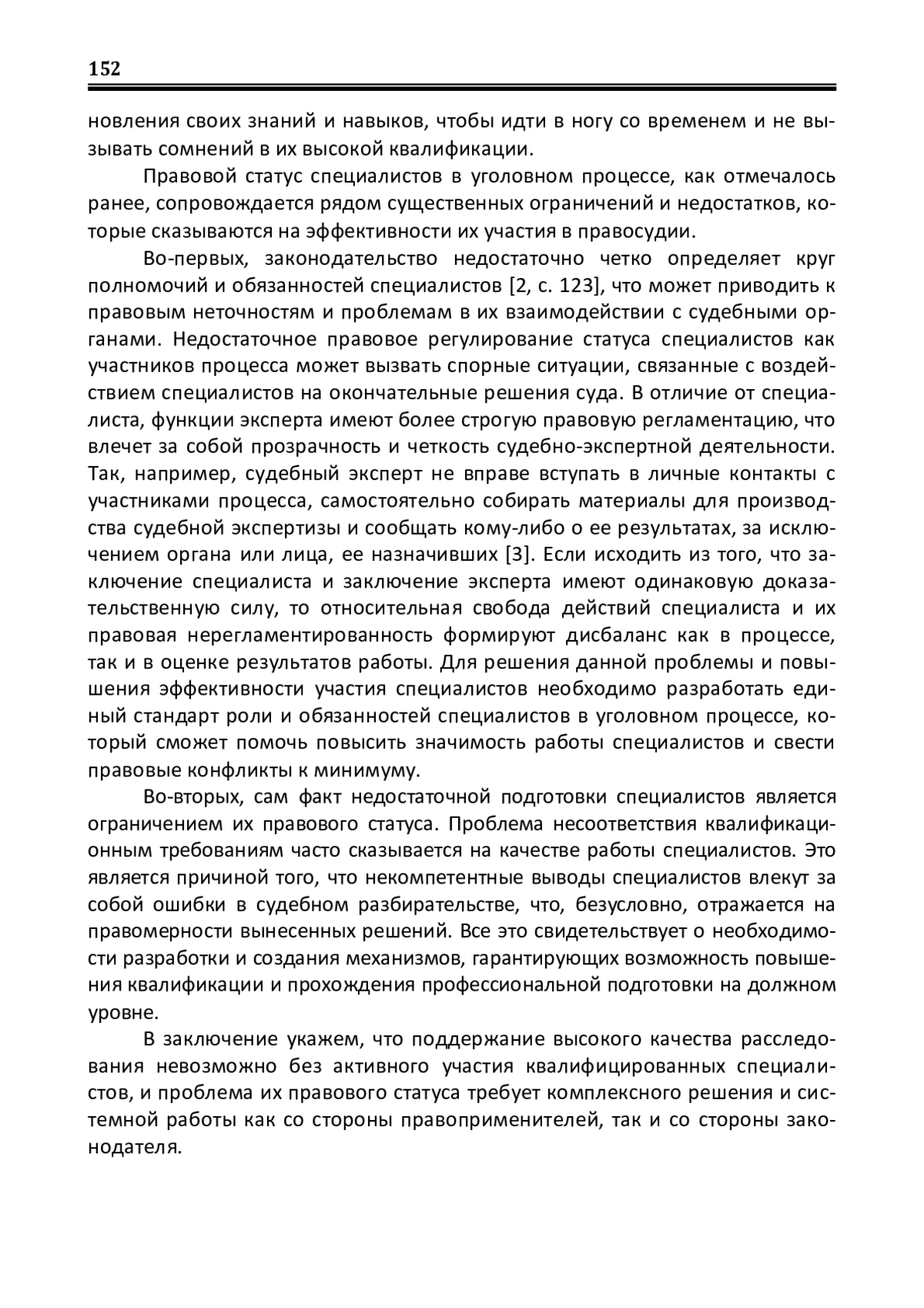 152

новления своих знаний и навыков, чтобы идти в ногу со временем и не вызывать сомнений в их высокой квалификации.

Правовой статус специалистов в уголовном процессе, как отмечалось ранее, сопровождается рядом существенных ограничений и недостатков, которые сказываются на эффективности их участия в правосудии.

Во-первых, законодательство недостаточно четко определяет круг полномочий и обязанностей специалистов [2, с. 123], что может приводить к правовым неточностям и проблемам в их взаимодействии с судебными органами. Недостаточное правовое регулирование статуса специалистов как участников процесса может вызвать спорные ситуации, связанные с воздействием специалистов на окончательные решения суда. В отличие от специалиста, функции эксперта имеют более строгую правовую регламентацию, что влечет за собой прозрачность и четкость судебно-экспертной деятельности. Так, например, судебный эксперт не вправе вступать в личные контакты с участниками процесса, самостоятельно собирать материалы для производства судебной экспертизы и сообщать кому-либо о ее результатах, за исключением органа или лица, ее назначивших [3]. Если исходить из того, что заключение специалиста и заключение эксперта имеют одинаковую доказательственную силу, то относительная свобода действий специалиста и их правовая нерегламентированность формируют дисбаланс как в процессе, так и в оценке результатов работы. Для решения данной проблемы и повышения эффективности участия специалистов необходимо разработать единый стандарт роли и обязанностей специалистов в уголовном процессе, который сможет помочь повысить значимость работы специалистов и свести правовые конфликты к минимуму.

Во-вторых, сам факт недостаточной подготовки специалистов является ограничением их правового статуса. Проблема несоответствия квалификационным требованиям часто сказывается на качестве работы специалистов. Это является причиной того, что некомпетентные выводы специалистов влекут за собой ошибки в судебном разбирательстве, что, безусловно, отражается на правомерности вынесенных решений. Все это свидетельствует о необходимости разработки и создания механизмов, гарантирующих возможность повышения квалификации и прохождения профессиональной подготовки на должном уровне.

В заключение укажем, что поддержание высокого качества расследования невозможно без активного участия квалифицированных специалистов, и проблема их правового статуса требует комплексного решения и системной работы как со стороны правоприменителей, так и со стороны законодателя.